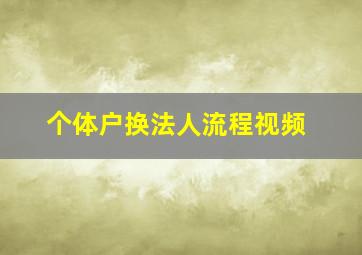 个体户换法人流程视频